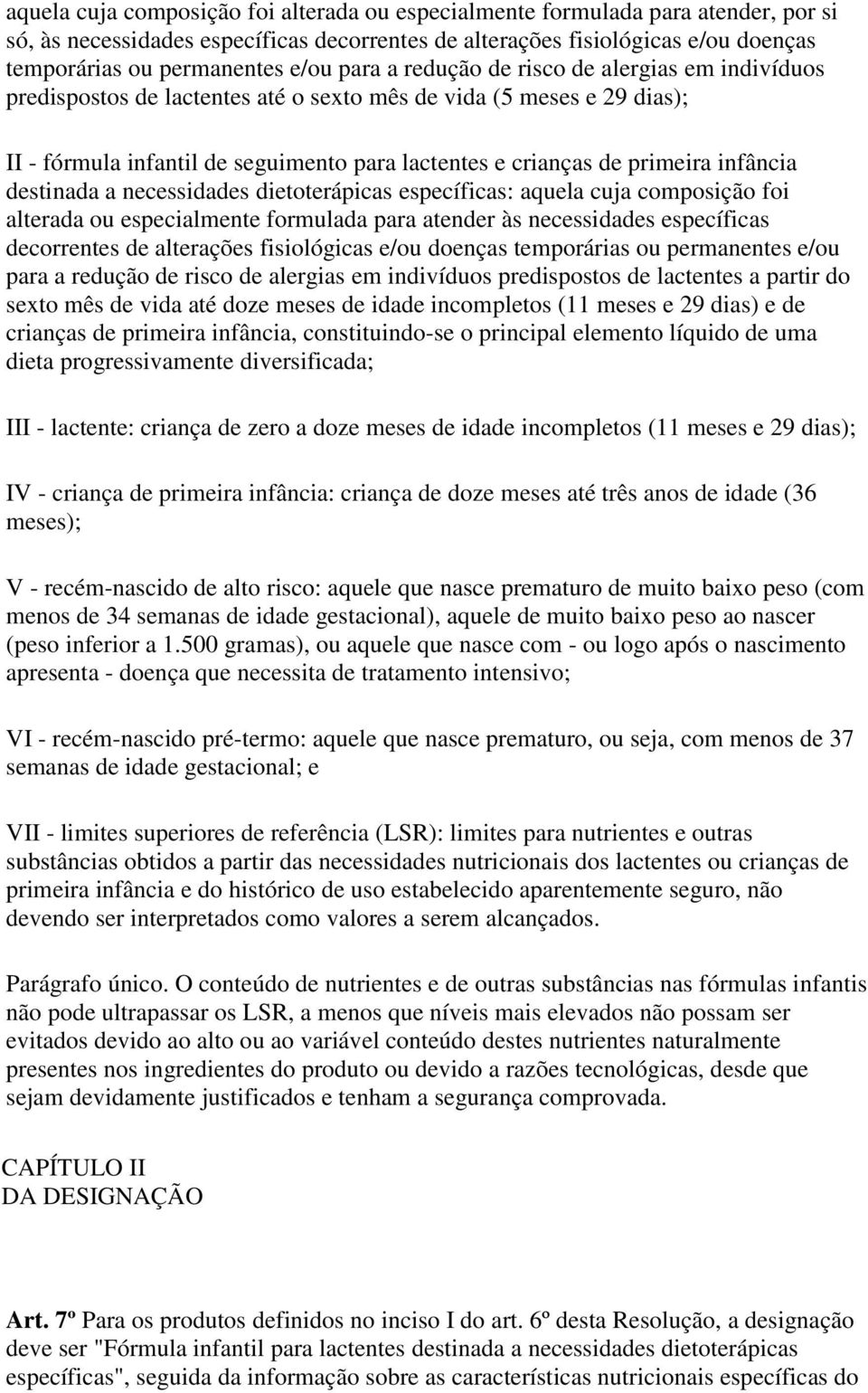 aquela cuja composição foi alterada ou especialmente formulada para atender, por si só, às necessidades específicas decorrentes de alterações fisiológicas e/ou doenças temporárias ou permanentes e/ou para a redução de risco de alergias em indivíduos predispostos de lactentes até o sexto mês de vida (5 meses e 29 dias);

II - fórmula infantil de seguimento para lactentes e crianças de primeira infância destinada a necessidades dietoterápicas específicas: aquela cuja composição foi alterada ou especialmente formulada para atender às necessidades específicas decorrentes de alterações fisiológicas e/ou doenças temporárias ou permanentes e/ou para a redução de risco de alergias em indivíduos predispostos de lactentes a partir do sexto mês de vida até doze meses de idade incompletos (11 meses e 29 dias) e de crianças de primeira infância, constituindo-se o principal elemento líquido de uma dieta progressivamente diversificada;

III - lactente: criança de zero a doze meses de idade incompletos (11 meses e 29 dias);

IV - criança de primeira infância: criança de doze meses até três anos de idade (36 meses);

V - recém-nascido de alto risco: aquele que nasce prematuro de muito baixo peso (com menos de 34 semanas de idade gestacional), aquele de muito baixo peso ao nascer (peso inferior a 1.500 gramas), ou aquele que nasce com - ou logo após o nascimento apresenta - doença que necessita de tratamento intensivo;

VI - recém-nascido pré-termo: aquele que nasce prematuro, ou seja, com menos de 37 semanas de idade gestacional; e

VII - limites superiores de referência (LSR): limites para nutrientes e outras substâncias obtidos a partir das necessidades nutricionais dos lactentes ou crianças de primeira infância e do histórico de uso estabelecido aparentemente seguro, não devendo ser interpretados como valores a serem alcançados.

Parágrafo único. O conteúdo de nutrientes e de outras substâncias nas fórmulas infantis não pode ultrapassar os LSR, a menos que níveis mais elevados não possam ser evitados devido ao alto ou ao variável conteúdo destes nutrientes naturalmente presentes nos ingredientes do produto ou devido a razões tecnológicas, desde que sejam devidamente justificados e tenham a segurança comprovada.

CAPÍTULO II
DA DESIGNAÇÃO

Art. 7º Para os produtos definidos no inciso I do art. 6º desta Resolução, a designação deve ser "Fórmula infantil para lactentes destinada a necessidades dietoterápicas específicas", seguida da informação sobre as características nutricionais específicas do